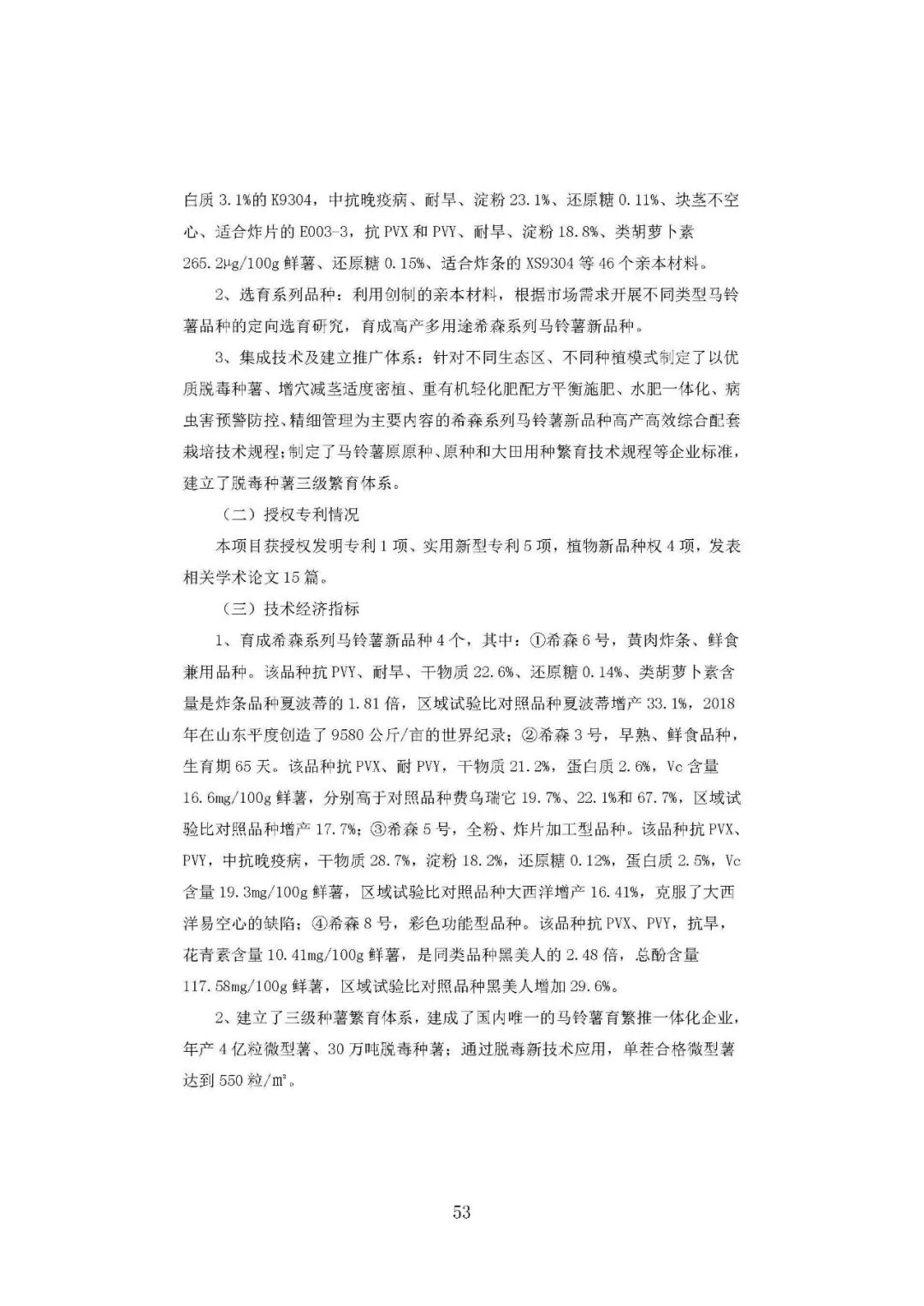 白质 3.1%的 K9304，中抗晚疫病、耐旱、淀粉 23.1%、还原糖 0.11%、块茎不空心、适合炸片的 E003-3，抗 PVX 和 PVY、耐旱、淀粉 18.8%、类胡萝卜素 265.2μg/100g 鲜薯、还原糖 0.15%、适合炸条的 XS9304 等 46 个亲本材料。

2、选育系列品种：利用创制的亲本材料，根据市场需求开展不同类型马铃薯品种的定向选育研究，育成高产多用途希森系列马铃薯新品种。

3、集成技术及建立推广体系：针对不同生态区、不同种植模式制定了以优质脱毒种薯、增穴减茎适度密植、重有机轻化肥配方平衡施肥、水肥一体化、病虫害预警防控、精细管理为主要内容的希森系列马铃薯新品种高产高效综合配套栽培技术规程；制定了马铃薯原原种、原种和大田用种繁育技术规程等企业标准，建立了脱毒种薯三级繁育体系。

（二）授权专利情况

本项目获授权发明专利 1 项、实用新型专利 5 项，植物新品种权 4 项，发表相关学术论文 15 篇。

（三）技术经济指标

1、育成希森系列马铃薯新品种 4 个，其中：①希森 6 号，黄肉炸条、鲜食兼用品种。该品种抗 PVY、耐旱、干物质 22.6%、还原糖 0.14%、类胡萝卜素含量是炸条品种夏波蒂的 1.81 倍，区域试验比对照品种夏波蒂增产 33.1%，2018 年在山东平度创造了 9580 公斤/亩的世界纪录；②希森 3 号，早熟、鲜食品种，生育期 65 天。该品种抗 PVX、耐 PVY，干物质 21.2%，蛋白质 2.6%，Vc 含量 16.6mg/100g 鲜薯，分别高于对照品种费乌瑞它 19.7%、22.1%和 67.7%，区域试验比对照品种增产 17.7%；③希森 5 号，全粉、炸片加工型品种。该品种抗 PVX、PVY，中抗晚疫病，干物质 28.7%，淀粉 18.2%，还原糖 0.12%，蛋白质 2.5%，Vc 含量 19.3mg/100g 鲜薯，区域试验比对照品种大西洋增产 16.41%，克服了大西洋易空心的缺陷；④希森 8 号，彩色功能型品种。该品种抗 PVX、PVY，抗旱，花青素含量 10.41mg/100g 鲜薯，是同类品种黑美人的 2.48 倍，总酚含量 117.58mg/100g 鲜薯，区域试验比对照品种黑美人增加 29.6%。

2、建立了三级种薯繁育体系，建成了国内唯一的马铃薯育繁推一体化企业，年产 4 亿粒微型薯、30 万吨脱毒种薯；通过脱毒新技术应用，单茬合格微型薯达到 550 粒/m²。

53